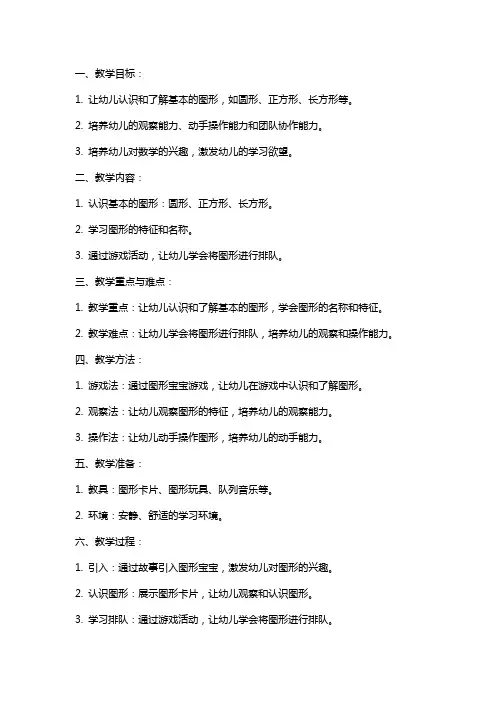 一、教学目标：

1. 让幼儿认识和了解基本的图形，如圆形、正方形、长方形等。

2. 培养幼儿的观察能力、动手操作能力和团队协作能力。

3. 培养幼儿对数学的兴趣，激发幼儿的学习欲望。

二、教学内容：

1. 认识基本的图形：圆形、正方形、长方形。

2. 学习图形的特征和名称。

3. 通过游戏活动，让幼儿学会将图形进行排队。

三、教学重点与难点：

1. 教学重点：让幼儿认识和了解基本的图形，学会图形的名称和特征。

2. 教学难点：让幼儿学会将图形进行排队，培养幼儿的观察和操作能力。

四、教学方法：

1. 游戏法：通过图形宝宝游戏，让幼儿在游戏中认识和了解图形。

2. 观察法：让幼儿观察图形的特征，培养幼儿的观察能力。

3. 操作法：让幼儿动手操作图形，培养幼儿的动手能力。

五、教学准备：

1. 教具：图形卡片、图形玩具、队列音乐等。

2. 环境：安静、舒适的学习环境。

六、教学过程：

1. 引入：通过故事引入图形宝宝，激发幼儿对图形的兴趣。

2. 认识图形：展示图形卡片，让幼儿观察和认识图形。

3. 学习排队：通过游戏活动，让幼儿学会将图形进行排队。